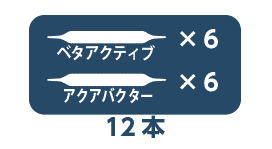 ベタアクティブ ×6

アクアバクター ×6

12本